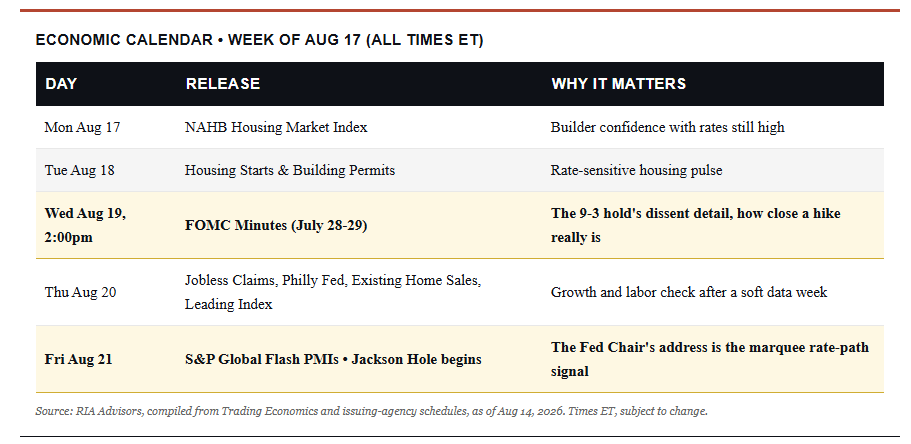 ECONOMIC CALENDAR • WEEK OF AUG 17 (ALL TIMES ET)

| DAY | RELEASE | WHY IT MATTERS |
|---|---|---|
| Mon Aug 17 | NAHB Housing Market Index | Builder confidence with rates still high |
| Tue Aug 18 | Housing Starts & Building Permits | Rate-sensitive housing pulse |
| Wed Aug 19, 2:00pm | FOMC Minutes (July 28-29) | The 9-3 hold's dissent detail, how close a hike really is |
| Thu Aug 20 | Jobless Claims, Philly Fed, Existing Home Sales, Leading Index | Growth and labor check after a soft data week |
| Fri Aug 21 | S&P Global Flash PMIs • Jackson Hole begins | The Fed Chair's address is the marquee rate-path signal |

Source: RIA Advisors, compiled from Trading Economics and issuing-agency schedules, as of Aug 14, 2026. Times ET, subject to change.